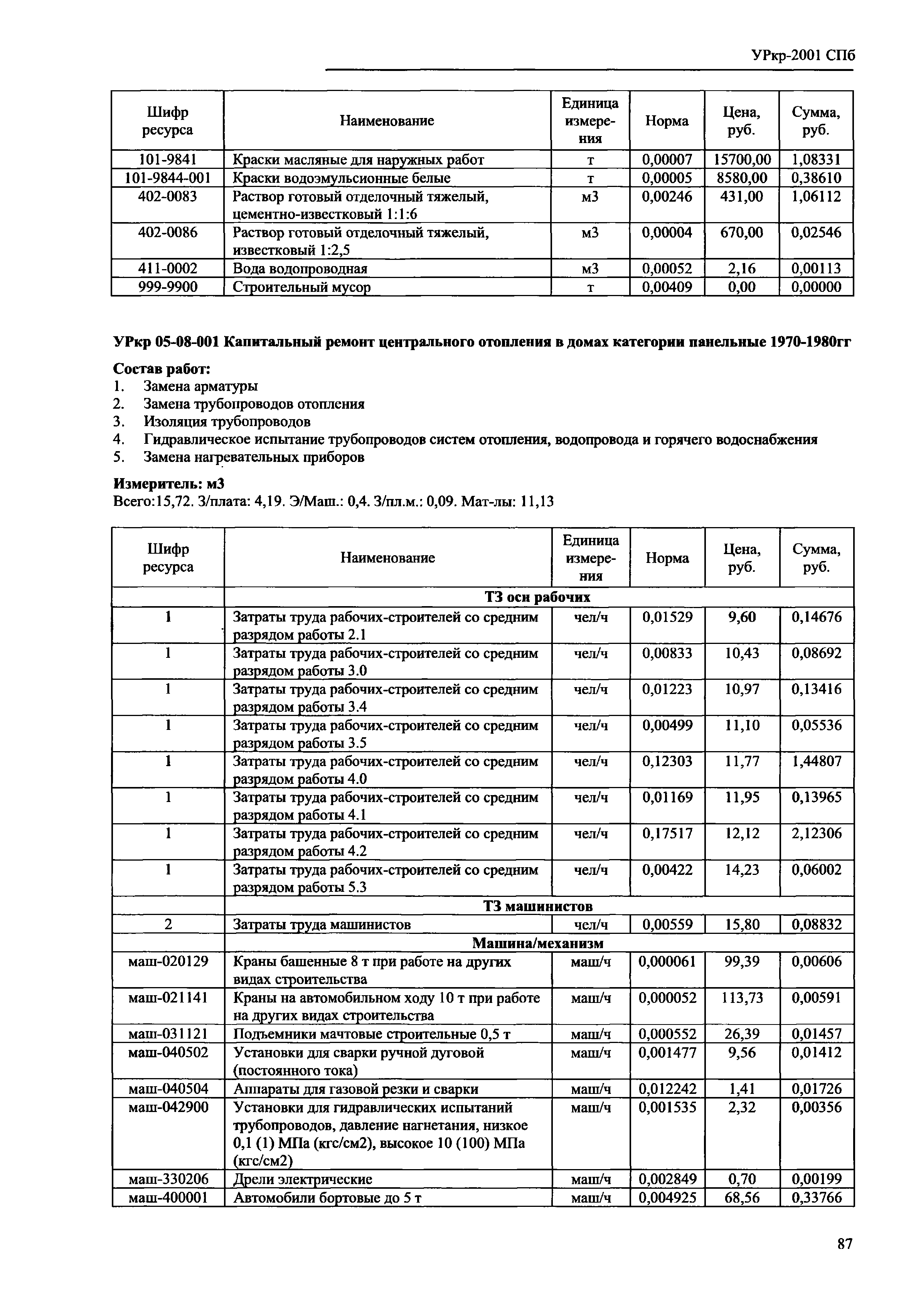 УРкр-2001 СПб

| Шифр ресурса | Наименование | Единица измерения | Норма | Цена, руб. | Сумма, руб. |
|---|---|---|---|---|---|
| 101-9841 | Краски масляные для наружных работ | т | 0,00007 | 15700,00 | 1,08331 |
| 101-9844-001 | Краски водоэмульсионные белые | т | 0,00005 | 8580,00 | 0,38610 |
| 402-0083 | Раствор готовый отделочный тяжелый, цементно-известковый 1:1:6 | м3 | 0,00246 | 431,00 | 1,06112 |
| 402-0086 | Раствор готовый отделочный тяжелый, известковый 1:2,5 | м3 | 0,00004 | 670,00 | 0,02546 |
| 411-0002 | Вода водопроводная | м3 | 0,00052 | 2,16 | 0,00113 |
| 999-9900 | Строительный мусор | т | 0,00409 | 0,00 | 0,00000 |

УРкр 05-08-001 Капитальный ремонт центрального отопления в домах категории панельные 1970-1980гг

Состав работ:
1. Замена арматуры
2. Замена трубопроводов отопления
3. Изоляция трубопроводов
4. Гидравлическое испытание трубопроводов систем отопления, водопровода и горячего водоснабжения
5. Замена нагревательных приборов

Измеритель: м3
Всего:15,72. З/плата: 4,19. Э/Маш.: 0,4. З/пл.м.: 0,09. Мат-лы: 11,13

| Шифр ресурса | Наименование | Единица измерения | Норма | Цена, руб. | Сумма, руб. |
|---|---|---|---|---|---|
| | ТЗ осн рабочих | | | | |
| 1 | Затраты труда рабочих-строителей со средним разрядом работы 2.1 | чел/ч | 0,01529 | 9,60 | 0,14676 |
| 1 | Затраты труда рабочих-строителей со средним разрядом работы 3.0 | чел/ч | 0,00833 | 10,43 | 0,08692 |
| 1 | Затраты труда рабочих-строителей со средним разрядом работы 3.4 | чел/ч | 0,01223 | 10,97 | 0,13416 |
| 1 | Затраты труда рабочих-строителей со средним разрядом работы 3.5 | чел/ч | 0,00499 | 11,10 | 0,05536 |
| 1 | Затраты труда рабочих-строителей со средним разрядом работы 4.0 | чел/ч | 0,12303 | 11,77 | 1,44807 |
| 1 | Затраты труда рабочих-строителей со средним разрядом работы 4.1 | чел/ч | 0,01169 | 11,95 | 0,13965 |
| 1 | Затраты труда рабочих-строителей со средним разрядом работы 4.2 | чел/ч | 0,17517 | 12,12 | 2,12306 |
| 1 | Затраты труда рабочих-строителей со средним разрядом работы 5.3 | чел/ч | 0,00422 | 14,23 | 0,06002 |
| | ТЗ машинистов | | | | |
| 2 | Затраты труда машинистов | чел/ч | 0,00559 | 15,80 | 0,08832 |
| | Машина/механизм | | | | |
| маш-020129 | Краны башенные 8 т при работе на других видах строительства | маш/ч | 0,000061 | 99,39 | 0,00606 |
| маш-021141 | Краны на автомобильном ходу 10 т при работе на других видах строительства | маш/ч | 0,000052 | 113,73 | 0,00591 |
| маш-031121 | Подъемники мачтовые строительные 0,5 т | маш/ч | 0,000552 | 26,39 | 0,01457 |
| маш-040502 | Установки для сварки ручной дуговой (постоянного тока) | маш/ч | 0,001477 | 9,56 | 0,01412 |
| маш-040504 | Аппараты для газовой резки и сварки | маш/ч | 0,012242 | 1,41 | 0,01726 |
| маш-042900 | Установки для гидравлических испытаний трубопроводов, давление нагнетания, низкое 0,1 (1) МПа (кгс/см2), высокое 10 (100) МПа (кгс/см2) | маш/ч | 0,001535 | 2,32 | 0,00356 |
| маш-330206 | Дрели электрические | маш/ч | 0,002849 | 0,70 | 0,00199 |
| маш-400001 | Автомобили бортовые до 5 т | маш/ч | 0,004925 | 68,56 | 0,33766 |

87